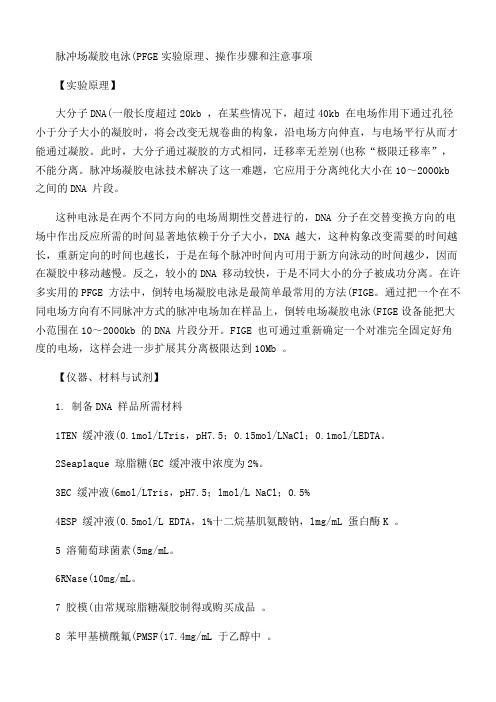 脉冲场凝胶电泳(PFGE 实验原理、操作步骤和注意事项

【实验原理】

大分子 DNA(一般长度超过 20kb ，在某些情况下，超过 40kb 在电场作用下通过孔径小于分子大小的凝胶时，将会改变无规卷曲的构象，沿电场方向伸直，与电场平行从而才能通过凝胶。此时，大分子通过凝胶的方式相同，迁移率无差别(也称“极限迁移率”，不能分离。脉冲场凝胶电泳技术解决了这一难题，它应用于分离纯化大小在 10～2000kb 之间的 DNA 片段。

这种电泳是在两个不同方向的电场周期性交替进行的，DNA 分子在交替变换方向的电场中作出反应所需的时间显著地依赖于分子大小，DNA 越大，这种构象改变需要的时间越长，重新定向的时间也越长，于是在每个脉冲时间内可用于新方向泳动的时间越少，因而在凝胶中移动越慢。反之，较小的 DNA 移动较快，于是不同大小的分子被成功分离。在许多实用的 PFGE 方法中，倒转电场凝胶电泳是最简单最常用的方法(FIGE。通过把一个在不同电场方向有不同脉冲方式的脉冲电场加在样品上，倒转电场凝胶电泳(FIGE 设备能把大小范围在 10～2000kb 的 DNA 片段分开。FIGE 也可通过重新确定一个对准完全固定好角度的电场，这样会进一步扩展其分离极限达到 10Mb 。

【仪器、材料与试剂】

1. 制备 DNA 样品所需材料

1TEN 缓冲液(0.1mol/LTris，pH7.5；0.15mol/LNaCl；0.1mol/LEDTA。

2Seaplaque 琼脂糖(EC 缓冲液中浓度为 2%。

3EC 缓冲液(6mol/LTris，pH7.5；1mol/L NaCl；0.5%

4ESP 缓冲液(0.5mol/L EDTA，1%十二烷基肌氨酸钠，1mg/mL 蛋白酶 K 。

5 溶葡萄球菌素(5mg/mL。

6RNase(10mg/mL。

7 胶模(由常规琼脂糖凝胶制得或购买成品 。

8 苯甲基横酰氟(PMSF(17.4mg/mL 于乙醇中 。